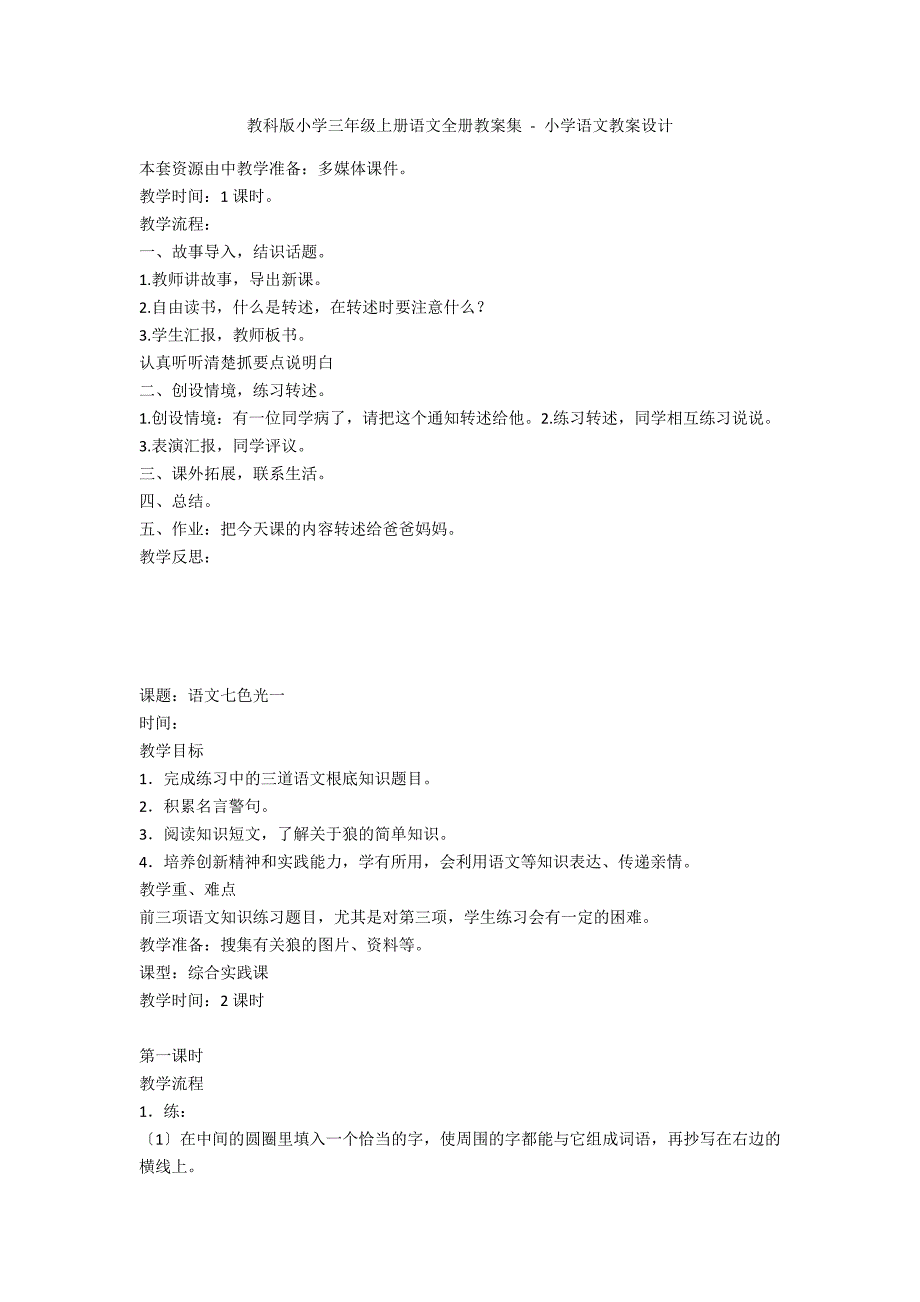 教科版小学三年级上册语文全册教案集 - 小学语文教案设计

本套资源由中教学准备：多媒体课件。

教学时间：1 课时。

教学流程：

一、故事导入，结识话题。

1.教师讲故事，导出新课。

2.自由读书，什么是转述，在转述时要注意什么？

3.学生汇报，教师板书。

认真听听清楚抓要点说明白

二、创设情境，练习转述。

1.创设情境：有一位同学病了，请把这个通知转述给他。2.练习转述，同学相互练习说说。

3.表演汇报，同学评议。

三、课外拓展，联系生活。

四、总结。

五、作业：把今天课的内容转述给爸爸妈妈。

教学反思：

课题：语文七色光一

时间：

教学目标

1．完成练习中的三道语文根底知识题目。

2．积累名言警句。

3．阅读知识短文，了解关于狼的简单知识。

4．培养创新精神和实践能力，学有所用，会利用语文等知识表达、传递亲情。

教学重、难点

前三项语文知识练习题目，尤其是对第三项，学生练习会有一定的困难。

教学准备：搜集有关狼的图片、资料等。

课型：综合实践课

教学时间：2 课时

第一课时

教学流程

1．练：

〔1〕在中间的圆圈里填入一个恰当的字，使周围的字都能与它组成词语，再抄写在右边的横线上。